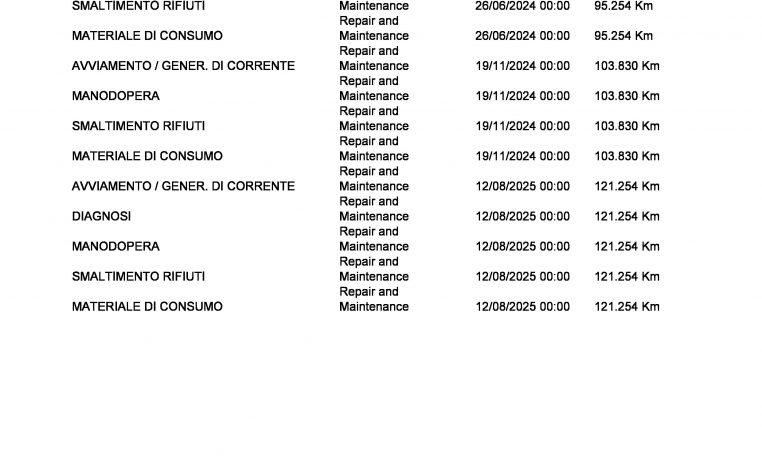 | | | | |
|---|---|---|---|
| SMALTIMENTO RIFIUTI | Maintenance | 26/06/2024 00:00 | 95.254 Km |
| MATERIALE DI CONSUMO | Repair and Maintenance | 26/06/2024 00:00 | 95.254 Km |
| AVVIAMENTO / GENER. DI CORRENTE | Repair and Maintenance | 19/11/2024 00:00 | 103.830 Km |
| MANODOPERA | Repair and Maintenance | 19/11/2024 00:00 | 103.830 Km |
| SMALTIMENTO RIFIUTI | Repair and Maintenance | 19/11/2024 00:00 | 103.830 Km |
| MATERIALE DI CONSUMO | Repair and Maintenance | 19/11/2024 00:00 | 103.830 Km |
| AVVIAMENTO / GENER. DI CORRENTE | Repair and Maintenance | 12/08/2025 00:00 | 121.254 Km |
| DIAGNOSI | Repair and Maintenance | 12/08/2025 00:00 | 121.254 Km |
| MANODOPERA | Repair and Maintenance | 12/08/2025 00:00 | 121.254 Km |
| SMALTIMENTO RIFIUTI | Repair and Maintenance | 12/08/2025 00:00 | 121.254 Km |
| MATERIALE DI CONSUMO | Repair and Maintenance | 12/08/2025 00:00 | 121.254 Km |